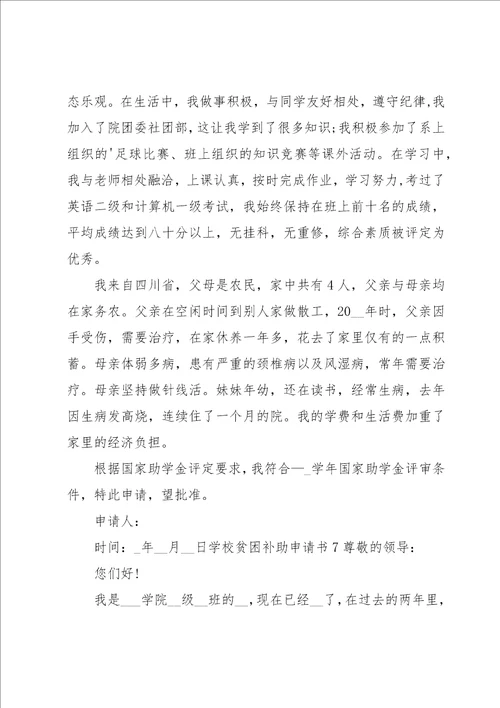 态乐观。在生活中，我做事积极，与同学友好相处，遵守纪律,我加入了院团委社团部，这让我学到了很多知识;我积极参加了系上组织的'足球比赛、班上组织的知识竞赛等课外活动。在学习中，我与老师相处融洽，上课认真，按时完成作业，学习努力,考过了英语二级和计算机一级考试，我始终保持在班上前十名的成绩，平均成绩达到八十分以上，无挂科，无重修，综合素质被评定为优秀。

我来自四川省，父母是农民，家中共有4人，父亲与母亲均在家务农。父亲在空闲时间到别人家做散工，20__年时，父亲因手受伤，需要治疗，在家休养一年多，花去了家里仅有的一点积蓄。母亲体弱多病，患有严重的颈椎病以及风湿病，常年需要治疗。母亲坚持做针线活。妹妹年幼，还在读书，经常生病，去年因生病发高烧，连续住了一个月的院。我的学费和生活费加重了家里的经济负担。

根据国家助学金评定要求，我符合—_学年国家助学金评审条件，特此申请，望批准。

申请人：

时间：_年__月__日学校贫困补助申请书7尊敬的领导：

您们好!

我是___学院__级__班的__，现在已经__了，在过去的两年里，